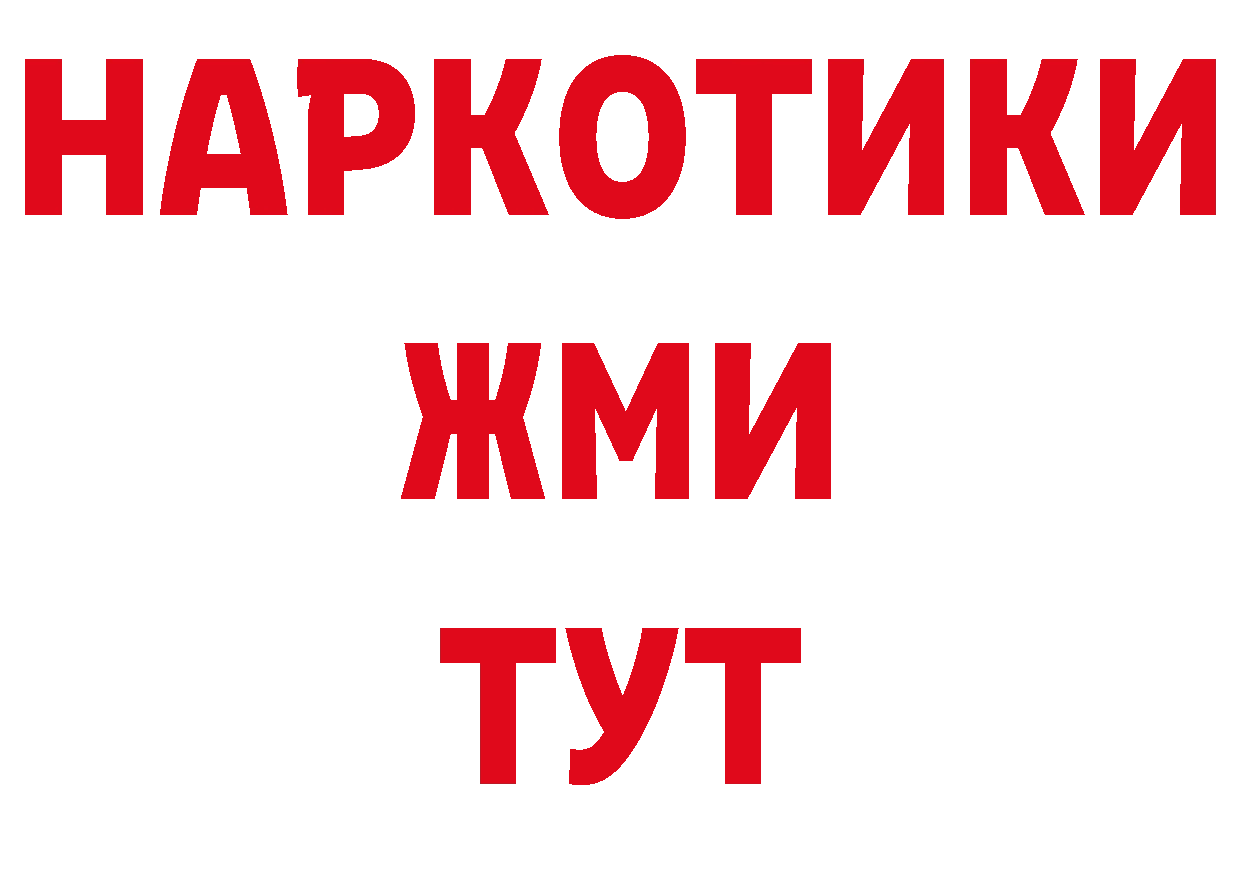 НАРКОТИКИ
ЖМИ
ТУТ